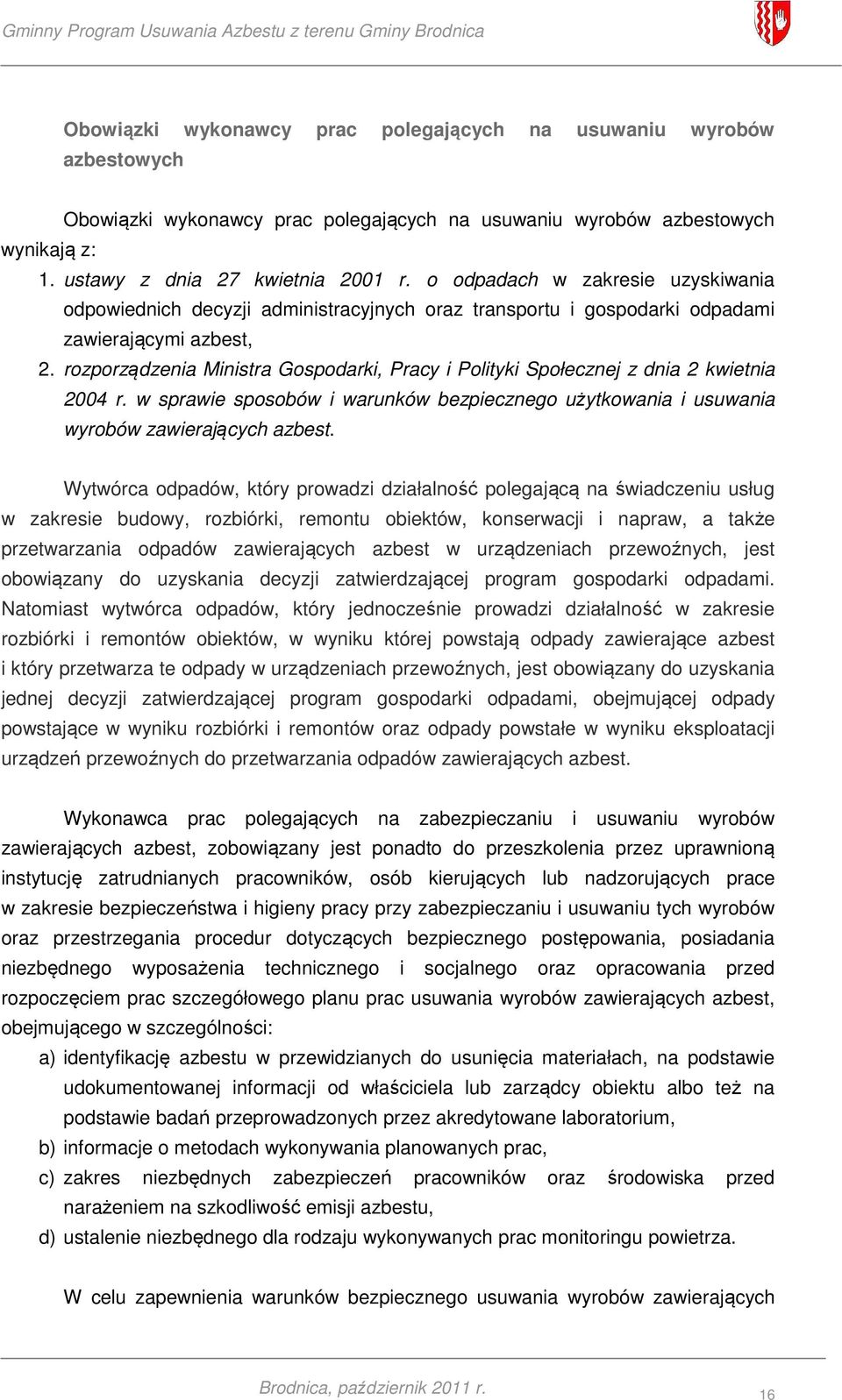 Gminny Program Usuwania Azbestu z terenu Gminy Brodnica

Obowiązki wykonawcy prac polegających na usuwaniu wyrobów azbestowych

Obowiązki wykonawcy prac polegających na usuwaniu wyrobów azbestowych wynikają z:

1. ustawy z dnia 27 kwietnia 2001 r. o odpadach w zakresie uzyskiwania odpowiednich decyzji administracyjnych oraz transportu i gospodarki odpadami zawierającymi azbest,
2. rozporządzenia Ministra Gospodarki, Pracy i Polityki Społecznej z dnia 2 kwietnia 2004 r. w sprawie sposobów i warunków bezpiecznego użytkowania i usuwania wyrobów zawierających azbest.

Wytwórca odpadów, który prowadzi działalność polegającą na świadczeniu usług w zakresie budowy, rozbiórki, remontu obiektów, konserwacji i napraw, a także przetwarzania odpadów zawierających azbest w urządzeniach przewoźnych, jest obowiązany do uzyskania decyzji zatwierdzającej program gospodarki odpadami. Natomiast wytwórca odpadów, który jednocześnie prowadzi działalność w zakresie rozbiórki i remontów obiektów, w wyniku której powstają odpady zawierające azbest i który przetwarza te odpady w urządzeniach przewoźnych, jest obowiązany do uzyskania jednej decyzji zatwierdzającej program gospodarki odpadami, obejmującej odpady powstające w wyniku rozbiórki i remontów oraz odpady powstałe w wyniku eksploatacji urządzeń przewoźnych do przetwarzania odpadów zawierających azbest.

Wykonawca prac polegających na zabezpieczaniu i usuwaniu wyrobów zawierających azbest, zobowiązany jest ponadto do przeszkolenia przez uprawnioną instytucję zatrudnianych pracowników, osób kierujących lub nadzorujących prace w zakresie bezpieczeństwa i higieny pracy przy zabezpieczaniu i usuwaniu tych wyrobów oraz przestrzegania procedur dotyczących bezpiecznego postępowania, posiadania niezbędnego wyposażenia technicznego i socjalnego oraz opracowania przed rozpoczęciem prac szczegółowego planu prac usuwania wyrobów zawierających azbest, obejmującego w szczególności:

a) identyfikację azbestu w przewidzianych do usunięcia materiałach, na podstawie udokumentowanej informacji od właściciela lub zarządcy obiektu albo też na podstawie badań przeprowadzonych przez akredytowane laboratorium,
b) informacje o metodach wykonywania planowanych prac,
c) zakres niezbędnych zabezpieczeń pracowników oraz środowiska przed narażeniem na szkodliwość emisji azbestu,
d) ustalenie niezbędnego dla rodzaju wykonywanych prac monitoringu powietrza.

W celu zapewnienia warunków bezpiecznego usuwania wyrobów zawierających

Brodnica, październik 2011 r.

16